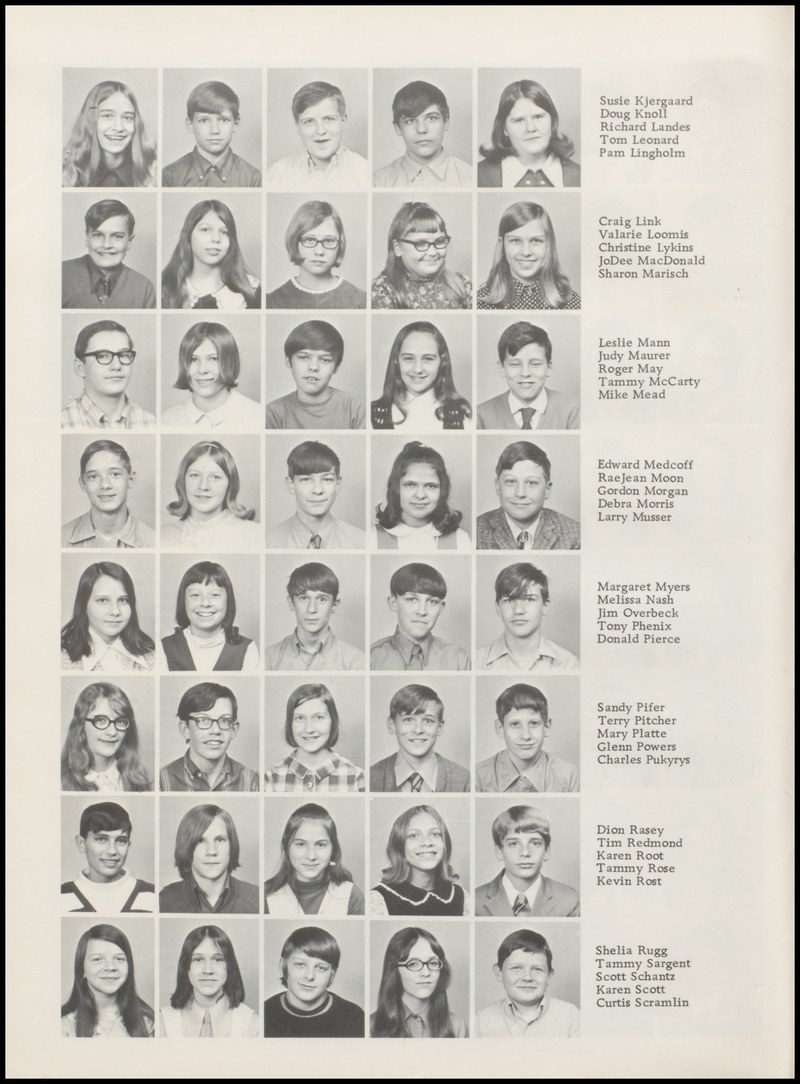 Susie Kjergaard
Doug Knoll
Richard Landes
Tom Leonard
Pam Lingholm

Craig Link
Valarie Loomis
Christine Lykins
JoDee MacDonald
Sharon Marisch

Leslie Mann
Judy Maurer
Roger May
Tammy McCarty
Mike Mead

Edward Medcoff
RaeJean Moon
Gordon Morgan
Debra Morris
Larry Musser

Margaret Myers
Melissa Nash
Jim Overbeck
Tony Phenix
Donald Pierce

Sandy Pifer
Terry Pitcher
Mary Platte
Glenn Powers
Charles Pukyrys

Dion Rasey
Tim Redmond
Karen Root
Tammy Rose
Kevin Rost

Shelia Rugg
Tammy Sargent
Scott Schantz
Karen Scott
Curtis Scramlin